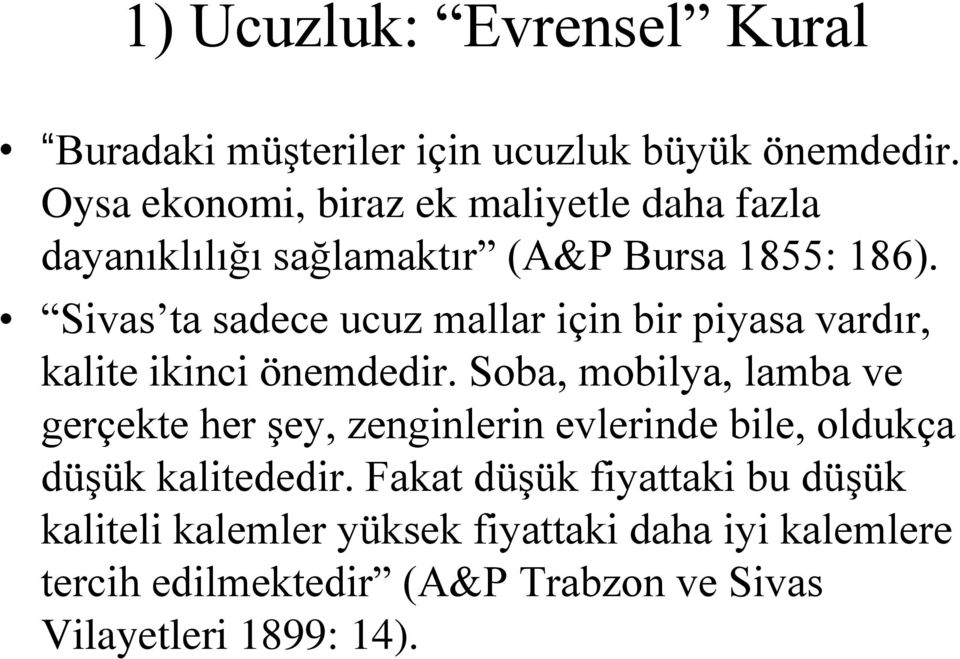 1) Ucuzluk: “Evrensel” Kural

• “Buradaki müşteriler için ucuzluk büyük önemdedir. Oysa ekonomi, biraz ek maliyetle daha fazla dayanıklılığı sağlamaktır” (A&P Bursa 1855: 186).

• “Sivas’ta sadece ucuz mallar için bir piyasa vardır, kalite ikinci önemdedir. Soba, mobilya, lamba ve gerçekte her şey, zenginlerin evlerinde bile, oldukça düşük kalitededir. Fakat düşük fiyattaki bu düşük kaliteli kalemler yüksek fiyattaki daha iyi kalemlere tercih edilmektedir” (A&P Trabzon ve Sivas Vilayetleri 1899: 14).